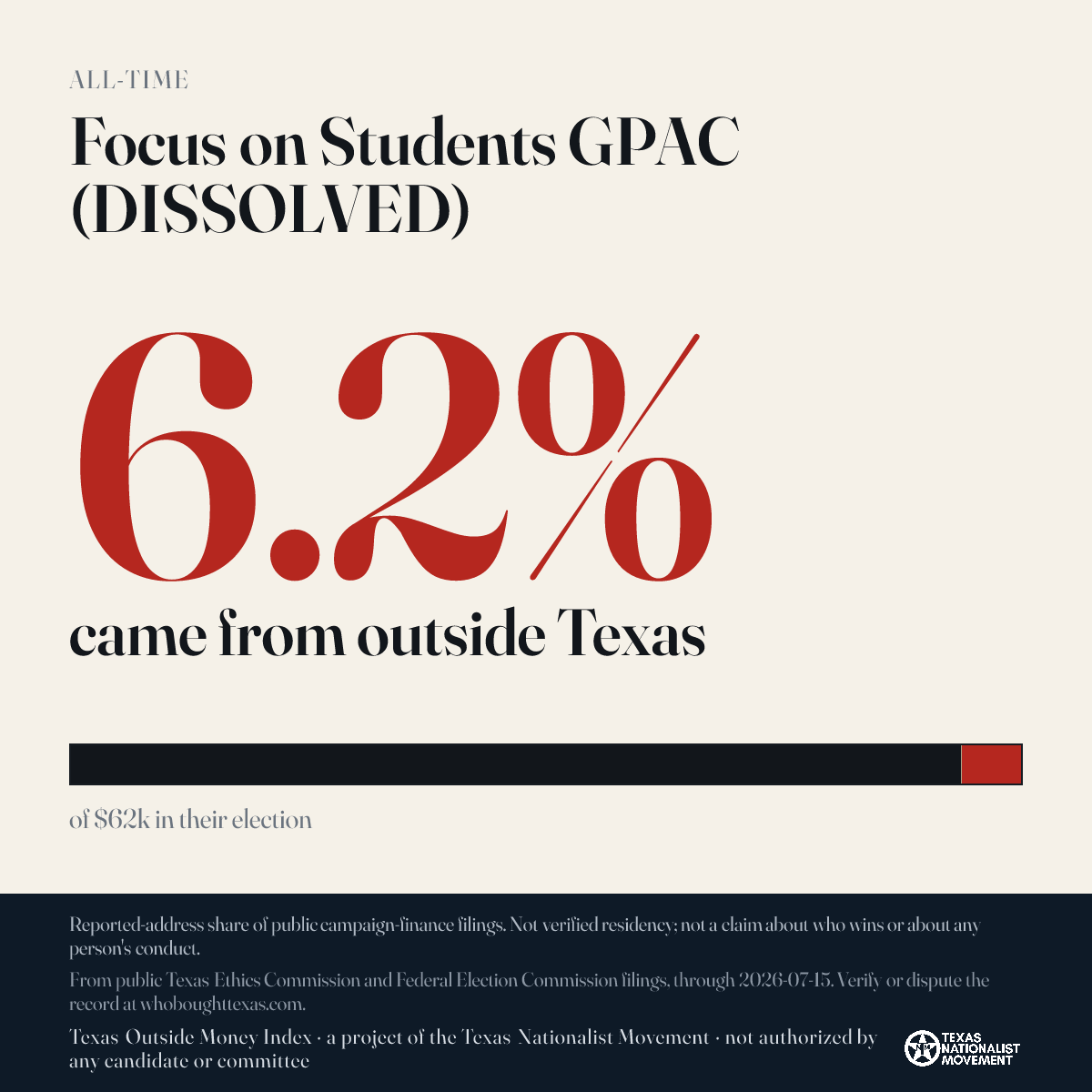 ALL-TIME

Focus on Students GPAC (DISSOLVED)

6.2%

came from outside Texas

of $62k in their election

Reported-address share of public campaign-finance filings. Not verified residency; not a claim about who wins or about any person's conduct.

From public Texas Ethics Commission and Federal Election Commission filings, through 2026-07-15. Verify or dispute the record at whoboughttexas.com.

Texas Outside Money Index · a project of the Texas Nationalist Movement · not authorized by any candidate or committee

TEXAS NATIONALIST MOVEMENT